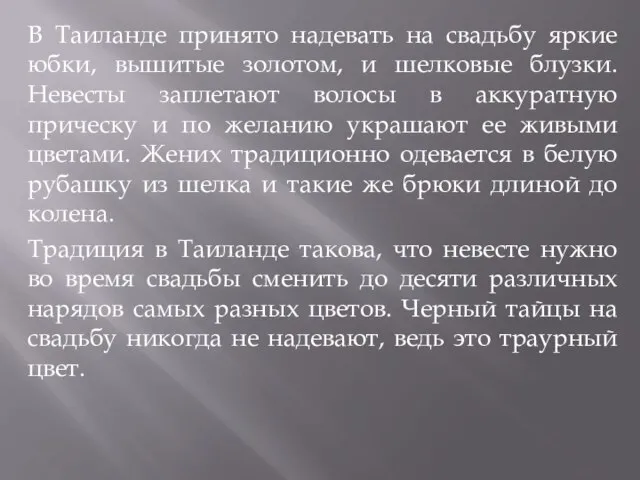 В Таиланде принято надевать на свадьбу яркие юбки, вышитые золотом, и шелковые блузки. Невесты заплетают волосы в аккуратную прическу и по желанию украшают ее живыми цветами. Жених традиционно одевается в белую рубашку из шелка и такие же брюки длиной до колена.

Традиция в Таиланде такова, что невесте нужно во время свадьбы сменить до десяти различных нарядов самых разных цветов. Черный тайцы на свадьбу никогда не надевают, ведь это траурный цвет.